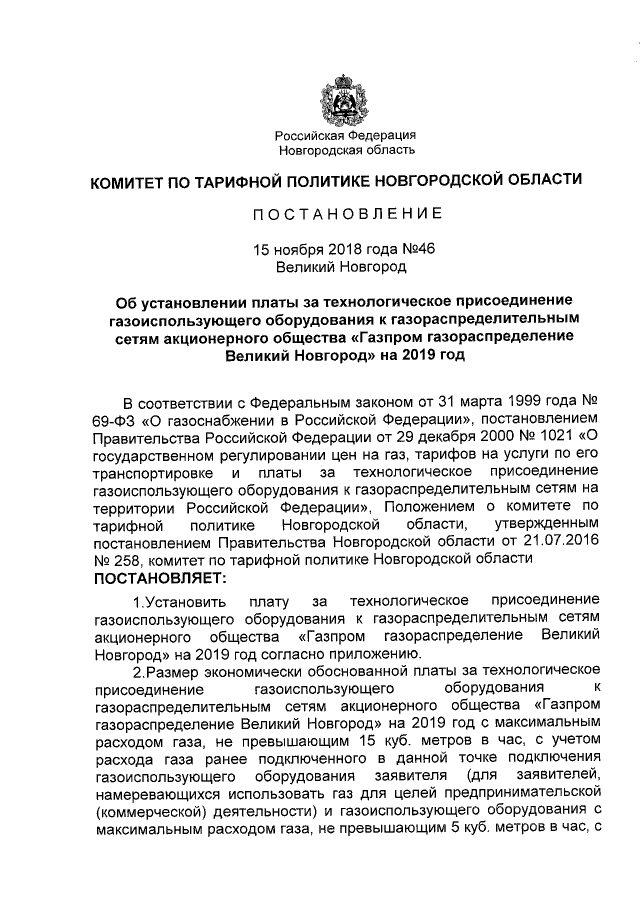 Российская Федерация
Новгородская область

КОМИТЕТ ПО ТАРИФНОЙ ПОЛИТИКЕ НОВГОРОДСКОЙ ОБЛАСТИ

ПОСТАНОВЛЕНИЕ

15 ноября 2018 года №46
Великий Новгород

Об установлении платы за технологическое присоединение газоиспользующего оборудования к газораспределительным сетям акционерного общества «Газпром газораспределение Великий Новгород» на 2019 год

В соответствии с Федеральным законом от 31 марта 1999 года № 69-ФЗ «О газоснабжении в Российской Федерации», постановлением Правительства Российской Федерации от 29 декабря 2000 № 1021 «О государственном регулировании цен на газ, тарифов на услуги по его транспортировке и платы за технологическое присоединение газоиспользующего оборудования к газораспределительным сетям на территории Российской Федерации», Положением о комитете по тарифной политике Новгородской области, утвержденным постановлением Правительства Новгородской области от 21.07.2016 № 258, комитет по тарифной политике Новгородской области
ПОСТАНОВЛЯЕТ:

1.Установить плату за технологическое присоединение газоиспользующего оборудования к газораспределительным сетям акционерного общества «Газпром газораспределение Великий Новгород» на 2019 год согласно приложению.

2.Размер экономически обоснованной платы за технологическое присоединение газоиспользующего оборудования к газораспределительным сетям акционерного общества «Газпром газораспределение Великий Новгород» на 2019 год с максимальным расходом газа, не превышающим 15 куб. метров в час, с учетом расхода газа ранее подключенного в данной точке подключения газоиспользующего оборудования заявителя (для заявителей, намеревающихся использовать газ для целей предпринимательской (коммерческой) деятельности) и газоиспользующего оборудования с максимальным расходом газа, не превышающим 5 куб. метров в час, с